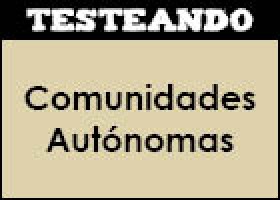 TESTEANDO

Comunidades Autónomas